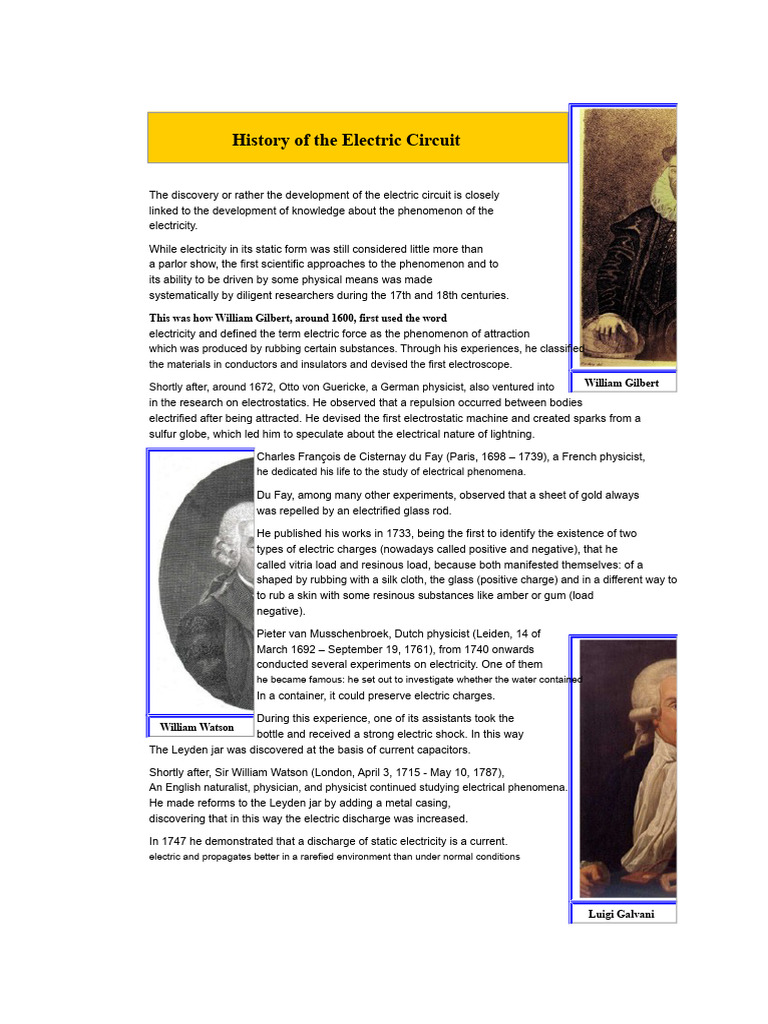 History of the Electric Circuit

The discovery or rather the development of the electric circuit is closely linked to the development of knowledge about the phenomenon of the electricity.

While electricity in its static form was still considered little more than a parlor show, the first scientific approaches to the phenomenon and to its ability to be driven by some physical means was made systematically by diligent researchers during the 17th and 18th centuries.

This was how William Gilbert, around 1600, first used the word electricity and defined the term electric force as the phenomenon of attraction which was produced by rubbing certain substances. Through his experiences, he classified the materials in conductors and insulators and devised the first electroscope.

William Gilbert

Shortly after, around 1672, Otto von Guericke, a German physicist, also ventured into in the research on electrostatics. He observed that a repulsion occurred between bodies electrified after being attracted. He devised the first electrostatic machine and created sparks from a sulfur globe, which led him to speculate about the electrical nature of lightning.

Charles François de Cisternay du Fay (Paris, 1698 – 1739), a French physicist, he dedicated his life to the study of electrical phenomena.

Du Fay, among many other experiments, observed that a sheet of gold always was repelled by an electrified glass rod.

He published his works in 1733, being the first to identify the existence of two types of electric charges (nowadays called positive and negative), that he called vitria load and resinous load, because both manifested themselves: of a shaped by rubbing with a silk cloth, the glass (positive charge) and in a different way to to rub a skin with some resinous substances like amber or gum (load negative).

Pieter van Musschenbroek, Dutch physicist (Leiden, 14 of March 1692 – September 19, 1761), from 1740 onwards conducted several experiments on electricity. One of them he became famous: he set out to investigate whether the water contained In a container, it could preserve electric charges.

William Watson

During this experience, one of its assistants took the bottle and received a strong electric shock. In this way The Leyden jar was discovered at the basis of current capacitors.

Shortly after, Sir William Watson (London, April 3, 1715 - May 10, 1787), An English naturalist, physician, and physicist continued studying electrical phenomena. He made reforms to the Leyden jar by adding a metal casing, discovering that in this way the electric discharge was increased.

In 1747 he demonstrated that a discharge of static electricity is a current. electric and propagates better in a rarefied environment than under normal conditions

Luigi Galvani